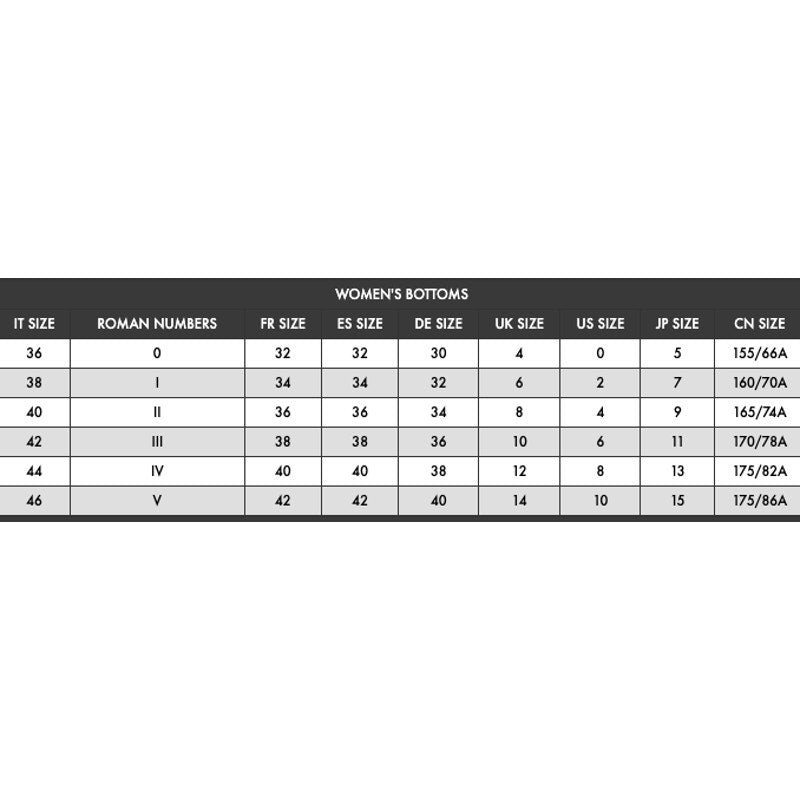 WOMEN'S BOTTOMS

| IT SIZE | ROMAN NUMBERS | FR SIZE | ES SIZE | DE SIZE | UK SIZE | US SIZE | JP SIZE | CN SIZE |
|---|---|---|---|---|---|---|---|---|
| 36 | 0 | 32 | 32 | 30 | 4 | 0 | 5 | 155/66A |
| 38 | I | 34 | 34 | 32 | 6 | 2 | 7 | 160/70A |
| 40 | II | 36 | 36 | 34 | 8 | 4 | 9 | 165/74A |
| 42 | III | 38 | 38 | 36 | 10 | 6 | 11 | 170/78A |
| 44 | IV | 40 | 40 | 38 | 12 | 8 | 13 | 175/82A |
| 46 | V | 42 | 42 | 40 | 14 | 10 | 15 | 175/86A |